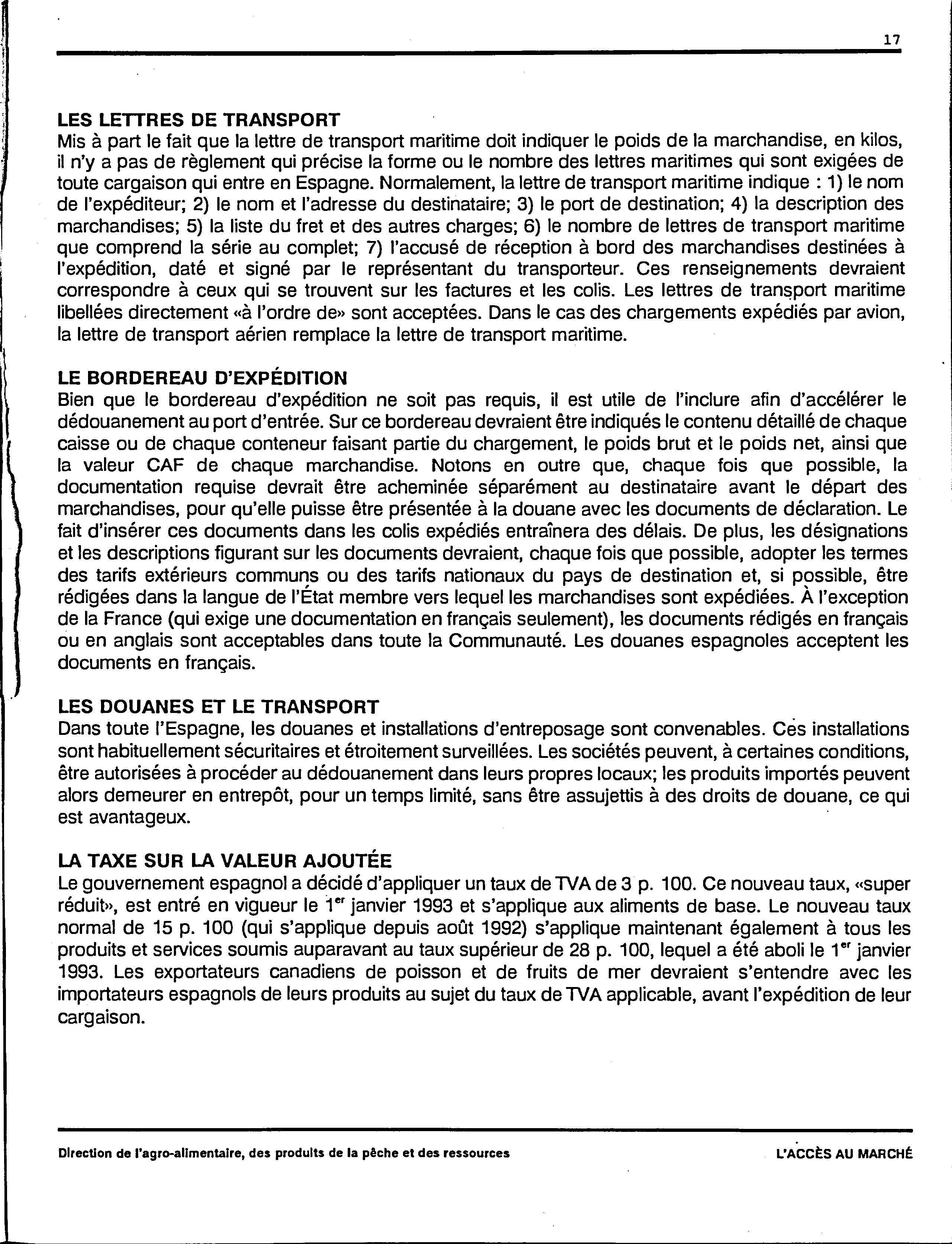 17

LES LETTRES DE TRANSPORT
Mis à part le fait que la lettre de transport maritime doit indiquer le poids de la marchandise, en kilos, il n'y a pas de règlement qui précise la forme ou le nombre des lettres maritimes qui sont exigées de toute cargaison qui entre en Espagne. Normalement, la lettre de transport maritime indique : 1) le nom de l'expéditeur; 2) le nom et l'adresse du destinataire; 3) le port de destination; 4) la description des marchandises; 5) la liste du fret et des autres charges; 6) le nombre de lettres de transport maritime que comprend la série au complet; 7) l'accusé de réception à bord des marchandises destinées à l'expédition, daté et signé par le représentant du transporteur. Ces renseignements devraient correspondre à ceux qui se trouvent sur les factures et les colis. Les lettres de transport maritime libellées directement «à l'ordre de» sont acceptées. Dans le cas des chargements expédiés par avion, la lettre de transport aérien remplace la lettre de transport maritime.

LE BORDEREAU D'EXPÉDITION
Bien que le bordereau d'expédition ne soit pas requis, il est utile de l'inclure afin d'accélérer le dédouanement au port d'entrée. Sur ce bordereau devraient être indiqués le contenu détaillé de chaque caisse ou de chaque conteneur faisant partie du chargement, le poids brut et le poids net, ainsi que la valeur CAF de chaque marchandise. Notons en outre que, chaque fois que possible, la documentation requise devrait être acheminée séparément au destinataire avant le départ des marchandises, pour qu'elle puisse être présentée à la douane avec les documents de déclaration. Le fait d'insérer ces documents dans les colis expédiés entraînera des délais. De plus, les désignations et les descriptions figurant sur les documents devraient, chaque fois que possible, adopter les termes des tarifs extérieurs communs ou des tarifs nationaux du pays de destination et, si possible, être rédigées dans la langue de l'État membre vers lequel les marchandises sont expédiées. À l'exception de la France (qui exige une documentation en français seulement), les documents rédigés en français ou en anglais sont acceptables dans toute la Communauté. Les douanes espagnoles acceptent les documents en français.

LES DOUANES ET LE TRANSPORT
Dans toute l'Espagne, les douanes et installations d'entreposage sont convenables. Ces installations sont habituellement sécuritaires et étroitement surveillées. Les sociétés peuvent, à certaines conditions, être autorisées à procéder au dédouanement dans leurs propres locaux; les produits importés peuvent alors demeurer en entrepôt, pour un temps limité, sans être assujettis à des droits de douane, ce qui est avantageux.

LA TAXE SUR LA VALEUR AJOUTÉE
Le gouvernement espagnol a décidé d'appliquer un taux de TVA de 3 p. 100. Ce nouveau taux, «super réduit», est entré en vigueur le 1$^{er}$ janvier 1993 et s'applique aux aliments de base. Le nouveau taux normal de 15 p. 100 (qui s'applique depuis août 1992) s'applique maintenant également à tous les produits et services soumis auparavant au taux supérieur de 28 p. 100, lequel a été aboli le 1$^{er}$ janvier 1993. Les exportateurs canadiens de poisson et de fruits de mer devraient s'entendre avec les importateurs espagnols de leurs produits au sujet du taux de TVA applicable, avant l'expédition de leur cargaison.

Direction de l'agro-alimentaire, des produits de la pêche et des ressources

L'ACCÈS AU MARCHÉ